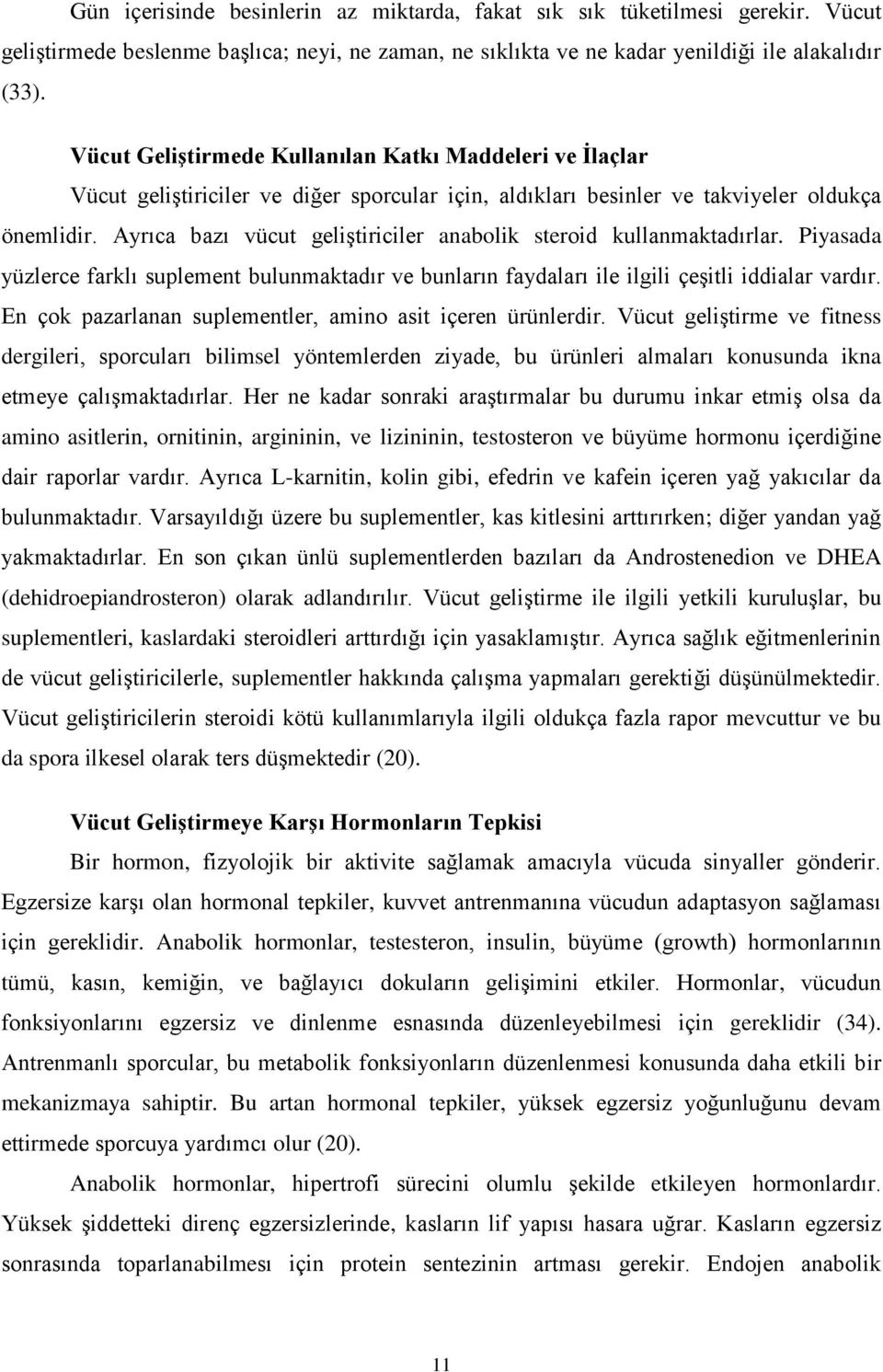 Gün içerisinde besinlerin az miktarda, fakat sık sık tüketilmesi gerekir. Vücut geliştirmede beslenme başlıca; neyi, ne zaman, ne sıklıkta ve ne kadar yenildiği ile alakalıdır (33).

Vücut Geliştirmede Kullanılan Katkı Maddeleri ve İlaçlar

Vücut geliştiriciler ve diğer sporcular için, aldıkları besinler ve takviyeler oldukça önemlidir. Ayrıca bazı vücut geliştiriciler anabolik steroid kullanmaktadırlar. Piyasada yüzlerce farklı suplement bulunmaktadır ve bunların faydaları ile ilgili çeşitli iddialar vardır. En çok pazarlanan suplementler, amino asit içeren ürünlerdir. Vücut geliştirme ve fitness dergileri, sporcuları bilimsel yöntemlerden ziyade, bu ürünleri almaları konusunda ikna etmeye çalışmaktadırlar. Her ne kadar sonraki araştırmalar bu durumu inkar etmiş olsa da amino asitlerin, ornitinin, argininin, ve lizininin, testosteron ve büyüme hormonu içerdiğine dair raporlar vardır. Ayrıca L-karnitin, kolin gibi, efedrin ve kafein içeren yağ yakıcılar da bulunmaktadır. Varsayıldığı üzere bu suplementler, kas kitlesini arttırırken; diğer yandan yağ yakmaktadırlar. En son çıkan ünlü suplementlerden bazıları da Androstenedion ve DHEA (dehidroepiandrosteron) olarak adlandırılır. Vücut geliştirme ile ilgili yetkili kuruluşlar, bu suplementleri, kaslardaki steroidleri arttırdığı için yasaklamıştır. Ayrıca sağlık eğitmenlerinin de vücut geliştiricilerle, suplementler hakkında çalışma yapmaları gerektiği düşünülmektedir. Vücut geliştiricilerin steroidi kötü kullanımlarıyla ilgili oldukça fazla rapor mevcuttur ve bu da spora ilkesel olarak ters düşmektedir (20).

Vücut Geliştirmeye Karşı Hormonların Tepkisi

Bir hormon, fizyolojik bir aktivite sağlamak amacıyla vücuda sinyaller gönderir. Egzersize karşı olan hormonal tepkiler, kuvvet antrenmanına vücudun adaptasyon sağlaması için gereklidir. Anabolik hormonlar, testesteron, insulin, büyüme (growth) hormonlarının tümü, kasın, kemiğin, ve bağlayıcı dokuların gelişimini etkiler. Hormonlar, vücudun fonksiyonlarını egzersiz ve dinlenme esnasında düzenleyebilmesi için gereklidir (34). Antrenmanlı sporcular, bu metabolik fonksiyonların düzenlenmesi konusunda daha etkili bir mekanizmaya sahiptir. Bu artan hormonal tepkiler, yüksek egzersiz yoğunluğunu devam ettirmede sporcuya yardımcı olur (20).

Anabolik hormonlar, hipertrofi sürecini olumlu şekilde etkileyen hormonlardır. Yüksek şiddetteki direnç egzersizlerinde, kasların lif yapısı hasara uğrar. Kasların egzersiz sonrasında toparlanabilmesi için protein sentezinin artması gerekir. Endojen anabolik

11